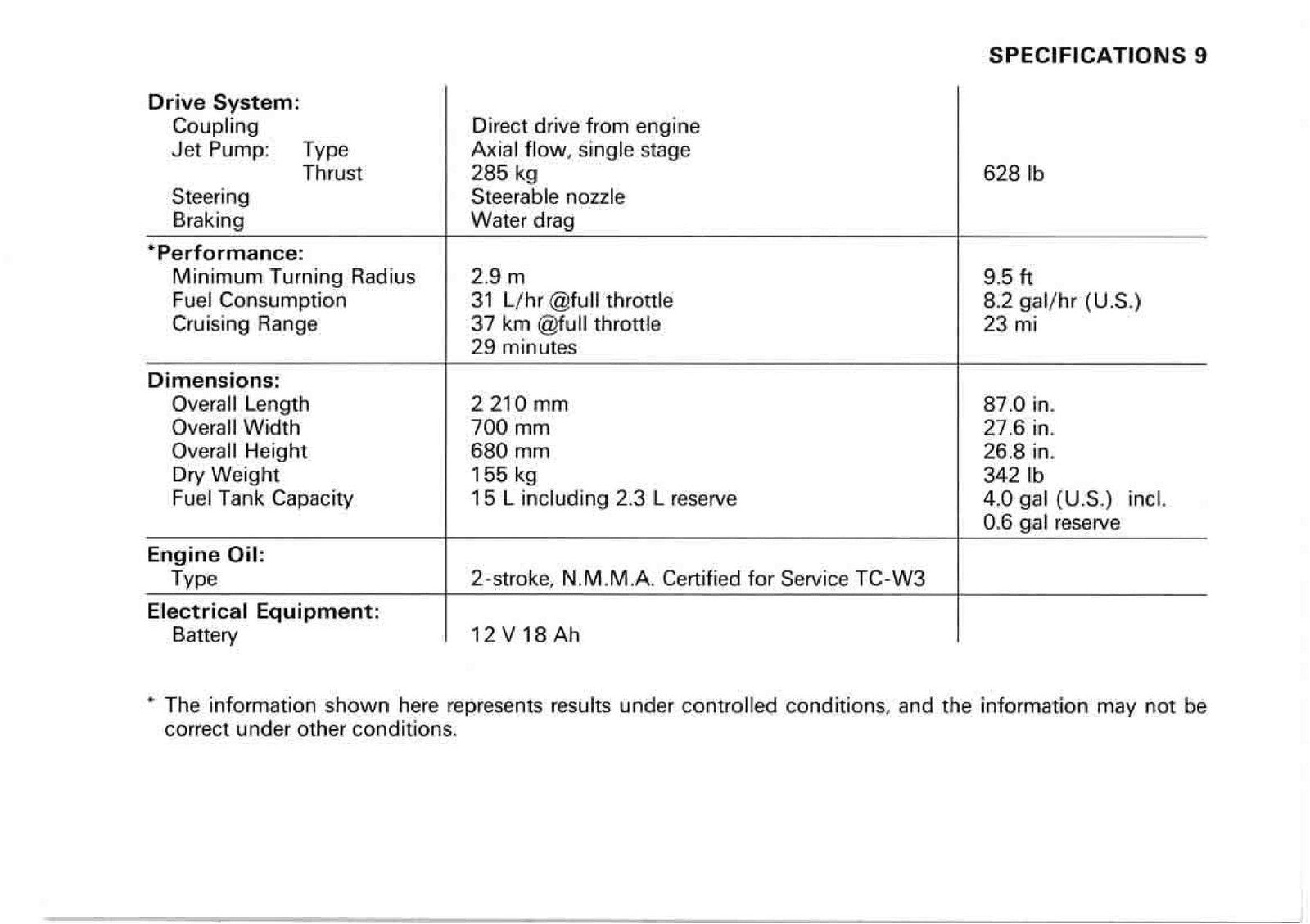 SPECIFICATIONS 9

| Drive System: | | |
|---|---|---|
| Coupling | Direct drive from engine | |
| Jet Pump: Type | Axial flow, single stage | |
| Thrust | 285 kg | 628 lb |
| Steering | Steerable nozzle | |
| Braking | Water drag | |
| *Performance: | | |
| Minimum Turning Radius | 2.9 m | 9.5 ft |
| Fuel Consumption | 31 L/hr @full throttle | 8.2 gal/hr (U.S.) |
| Cruising Range | 37 km @full throttle | 23 mi |
| | 29 minutes | |
| Dimensions: | | |
| Overall Length | 2 210 mm | 87.0 in. |
| Overall Width | 700 mm | 27.6 in. |
| Overall Height | 680 mm | 26.8 in. |
| Dry Weight | 155 kg | 342 lb |
| Fuel Tank Capacity | 15 L including 2.3 L reserve | 4.0 gal (U.S.) incl. 0.6 gal reserve |
| Engine Oil: | | |
| Type | 2-stroke, N.M.M.A. Certified for Service TC-W3 | |
| Electrical Equipment: | | |
| Battery | 12 V 18 Ah | |

* The information shown here represents results under controlled conditions, and the information may not be correct under other conditions.